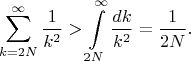 $\sum_{k=2N}^{\infty} \frac{1}{k^2} > \int_{2N}^{\infty} \frac{dk}{k^2} = \frac{1}{2N}.$